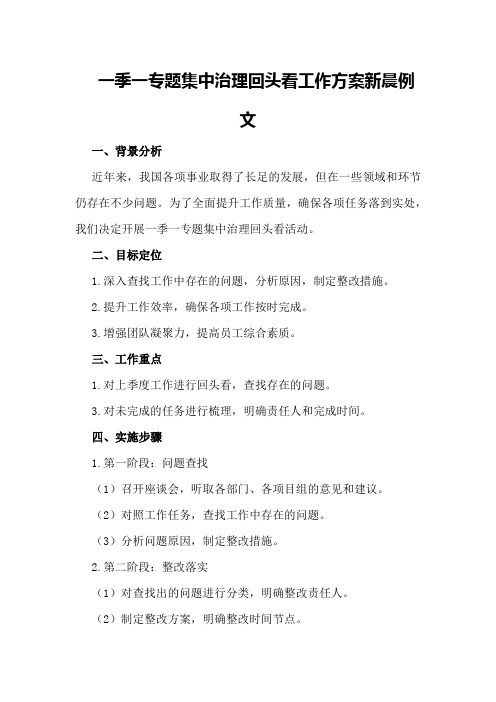 一季一专题集中治理回头看工作方案新晨例文

一、背景分析

近年来，我国各项事业取得了长足的发展，但在一些领域和环节仍存在不少问题。为了全面提升工作质量，确保各项任务落到实处，我们决定开展一季一专题集中治理回头看活动。

二、目标定位

1.深入查找工作中存在的问题，分析原因，制定整改措施。

2.提升工作效率，确保各项工作按时完成。

3.增强团队凝聚力，提高员工综合素质。

三、工作重点

1.对上季度工作进行回头看，查找存在的问题。

3.对未完成的任务进行梳理，明确责任人和完成时间。

四、实施步骤

1.第一阶段：问题查找

（1）召开座谈会，听取各部门、各项目组的意见和建议。

（2）对照工作任务，查找工作中存在的问题。

（3）分析问题原因，制定整改措施。

2.第二阶段：整改落实

（1）对查找出的问题进行分类，明确整改责任人。

（2）制定整改方案，明确整改时间节点。